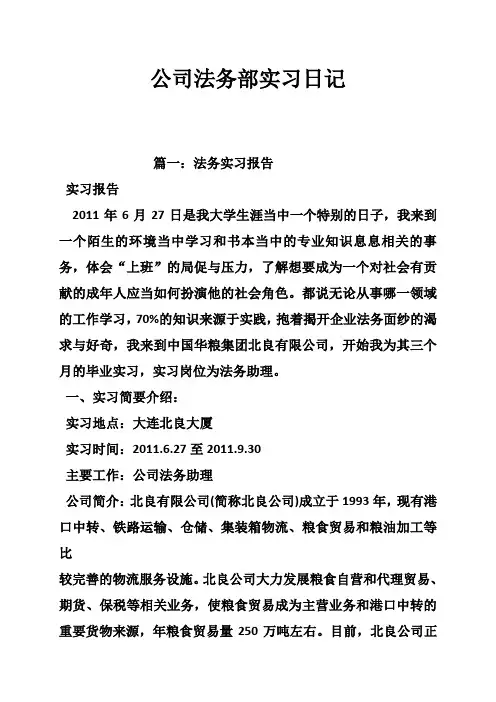 公司法务部实习日记

篇一：法务实习报告

实习报告

2011 年 6 月 27 日是我大学生涯当中一个特别的日子，我来到一个陌生的环境当中学习和书本当中的专业知识息息相关的事务，体会“上班”的局促与压力，了解想要成为一个对社会有贡献的成年人应当如何扮演他的社会角色。都说无论从事哪一领域的工作学习，70%的知识来源于实践，抱着揭开企业法务面纱的渴求与好奇，我来到中国华粮集团北良有限公司，开始我为其三个月的毕业实习，实习岗位为法务助理。

一、实习简要介绍：

实习地点：大连北良大厦

实习时间：2011.6.27 至 2011.9.30

主要工作：公司法务助理

公司简介：北良有限公司(简称北良公司)成立于 1993 年，现有港口中转、铁路运输、仓储、集装箱物流、粮食贸易和粮油加工等比

较完善的物流服务设施。北良公司大力发展粮食自营和代理贸易、期货、保税等相关业务，使粮食贸易成为主营业务和港口中转的重要货物来源，年粮食贸易量 250 万吨左右。目前，北良公司正